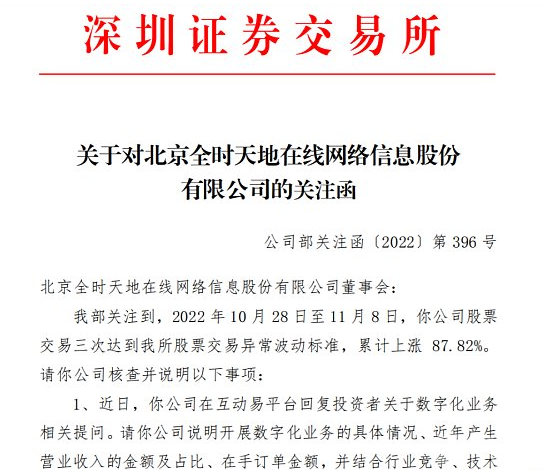 深圳证券交易所

关于对北京全时天地在线网络信息股份有限公司的关注函

公司部关注函〔2022〕第 396 号

北京全时天地在线网络信息股份有限公司董事会：

我部关注到，2022 年 10 月 28 日至 11 月 8 日，你公司股票交易三次达到我所股票交易异常波动标准，累计上涨 87.82%。请你公司核查并说明以下事项：

1、近日，你公司在互动易平台回复投资者关于数字化业务相关提问。请你公司说明开展数字化业务的具体情况、近年产生营业收入的金额及占比、在手订单金额，并结合行业竞争、技术